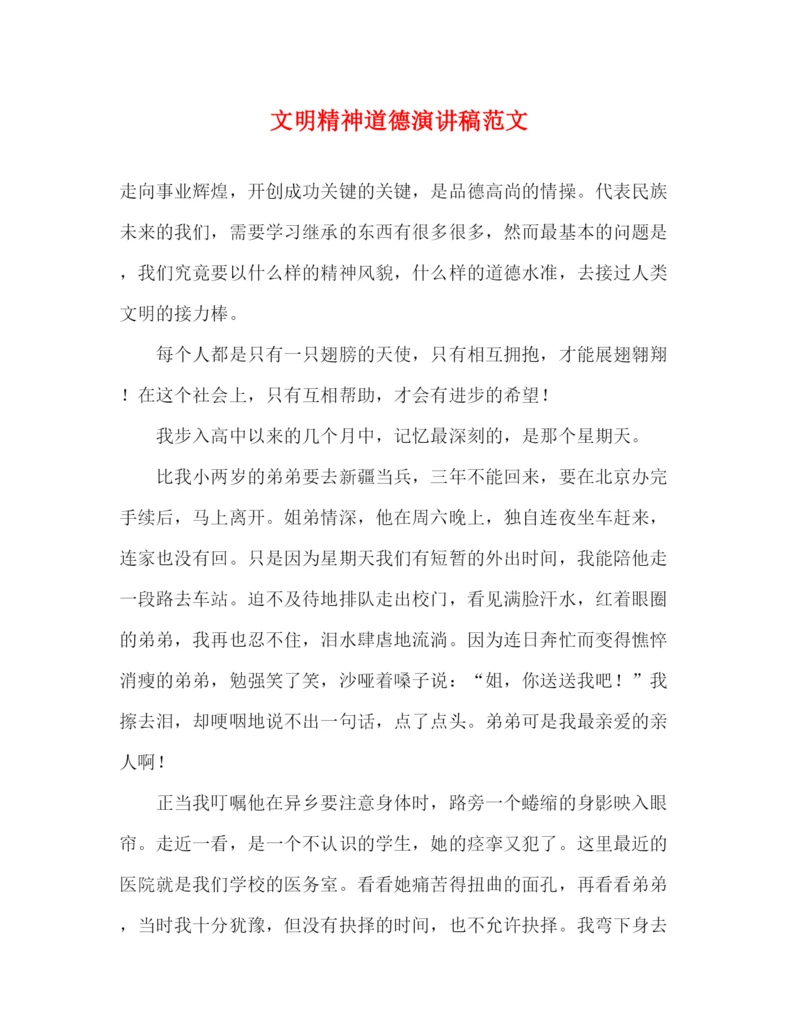 文明精神道德演讲稿范文

走向事业辉煌，开创成功关键的关键，是品德高尚的情操。代表民族未来的我们，需要学习继承的东西有很多很多，然而最基本的问题是，我们究竟要以什么样的精神风貌，什么样的道德水准，去接过人类文明的接力棒。

每个人都是只有一只翅膀的天使，只有相互拥抱，才能展翅翱翔！在这个社会上，只有互相帮助，才会有进步的希望！

我步入高中以来的几个月中，记忆最深刻的，是那个星期天。

比我小两岁的弟弟要去新疆当兵，三年不能回来，要在北京办完手续后，马上离开。姐弟情深，他在周六晚上，独自连夜坐车赶来，连家也没有回。只是因为星期天我们有短暂的外出时间，我能陪他走一段路去车站。迫不及待地排队走出校门，看见满脸汗水，红着眼圈的弟弟，我再也忍不住，泪水肆虐地流淌。因为连日奔忙而变得憔悴消瘦的弟弟，勉强笑了笑，沙哑着嗓子说：“姐，你送送我吧！”我擦去泪，却哽咽地说不出一句话，点了点头。弟弟可是我最亲爱的亲人啊！

正当我叮嘱他在异乡要注意身体时，路旁一个蜷缩的身影映入眼帘。走近一看，是一个不认识的学生，她的痉挛又犯了。这里最近的医院就是我们学校的医务室。看看她痛苦得扭曲的面孔，再看看弟弟，当时我十分犹豫，但没有抉择的时间，也不允许抉择。我弯下身去